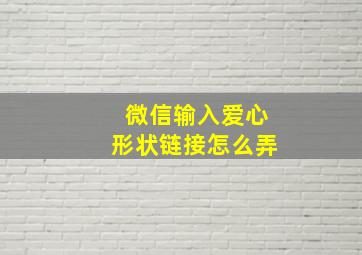 微信输入爱心
形状链接怎么弄